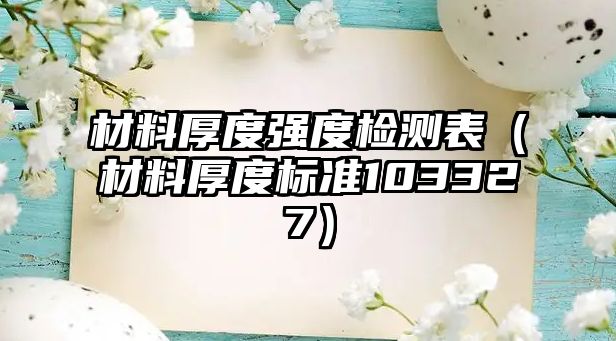 材料厚度强度检测表（材料厚度标准103327）